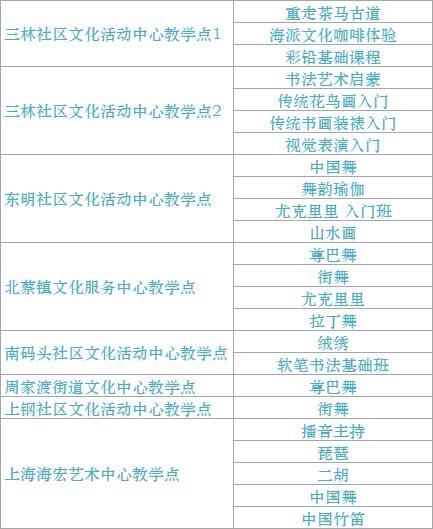 | | |
|---|---|
| 三林社区文化活动中心教学点1 | 重走茶马古道 |
| | 海派文化咖啡体验 |
| | 彩铅基础课程 |
| 三林社区文化活动中心教学点2 | 书法艺术启蒙 |
| | 传统花鸟画入门 |
| | 传统书画装裱入门 |
| | 视觉表演入门 |
| 东明社区文化活动中心教学点 | 中国舞 |
| | 舞韵瑜伽 |
| | 尤克里里 入门班 |
| | 山水画 |
| 北蔡镇文化服务中心教学点 | 尊巴舞 |
| | 街舞 |
| | 尤克里里 |
| | 拉丁舞 |
| 南码头社区文化活动中心教学点 | 绒绣 |
| | 软笔书法基础班 |
| 周家渡街道文化中心教学点 | 尊巴舞 |
| 上钢社区文化活动中心教学点 | 街舞 |
| 上海海宏艺术中心教学点 | 播音主持 |
| | 琵琶 |
| | 二胡 |
| | 中国舞 |
| | 中国竹笛 |